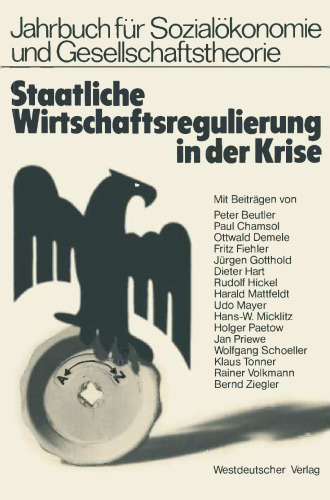 Jahrbuch für Sozialökonomie und Gesellschaftstheorie

Staatliche Wirtschaftsregulierung in der Krise

Mit Beiträgen von
Peter Beutler
Paul Chamsol
Ottwald Demele
Fritz Fiehler
Jürgen Gotthold
Dieter Hart
Rudolf Hickel
Harald Mattfeldt
Udo Mayer
Hans-W. Micklitz
Holger Paetow
Jan Priewe
Wolfgang Schoeller
Klaus Tonner
Rainer Volkmann
Bernd Ziegler

A
Z

Westdeutscher Verlag